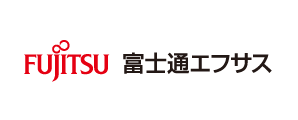 FUJITSU 富士通エフサス